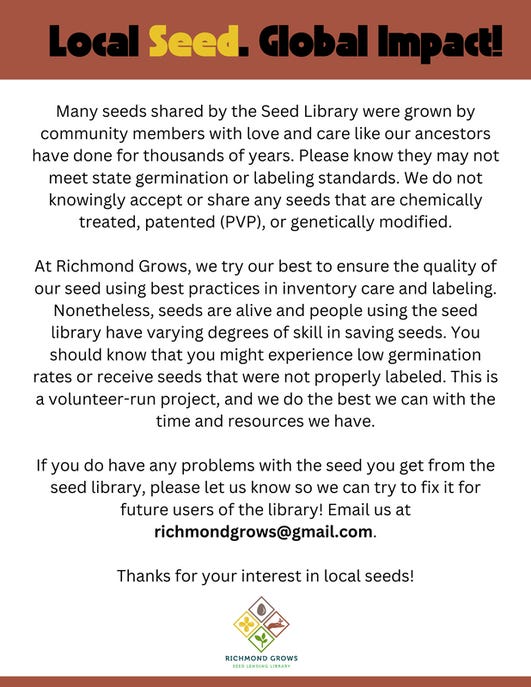 Local Seed. Global Impact!

Many seeds shared by the Seed Library were grown by community members with love and care like our ancestors have done for thousands of years. Please know they may not meet state germination or labeling standards. We do not knowingly accept or share any seeds that are chemically treated, patented (PVP), or genetically modified.

At Richmond Grows, we try our best to ensure the quality of our seed using best practices in inventory care and labeling. Nonetheless, seeds are alive and people using the seed library have varying degrees of skill in saving seeds. You should know that you might experience low germination rates or receive seeds that were not properly labeled. This is a volunteer-run project, and we do the best we can with the time and resources we have.

If you do have any problems with the seed you get from the seed library, please let us know so we can try to fix it for future users of the library! Email us at richmondgrows@gmail.com.

Thanks for your interest in local seeds!

RICHMOND GROWS
SEED LENDING LIBRARY